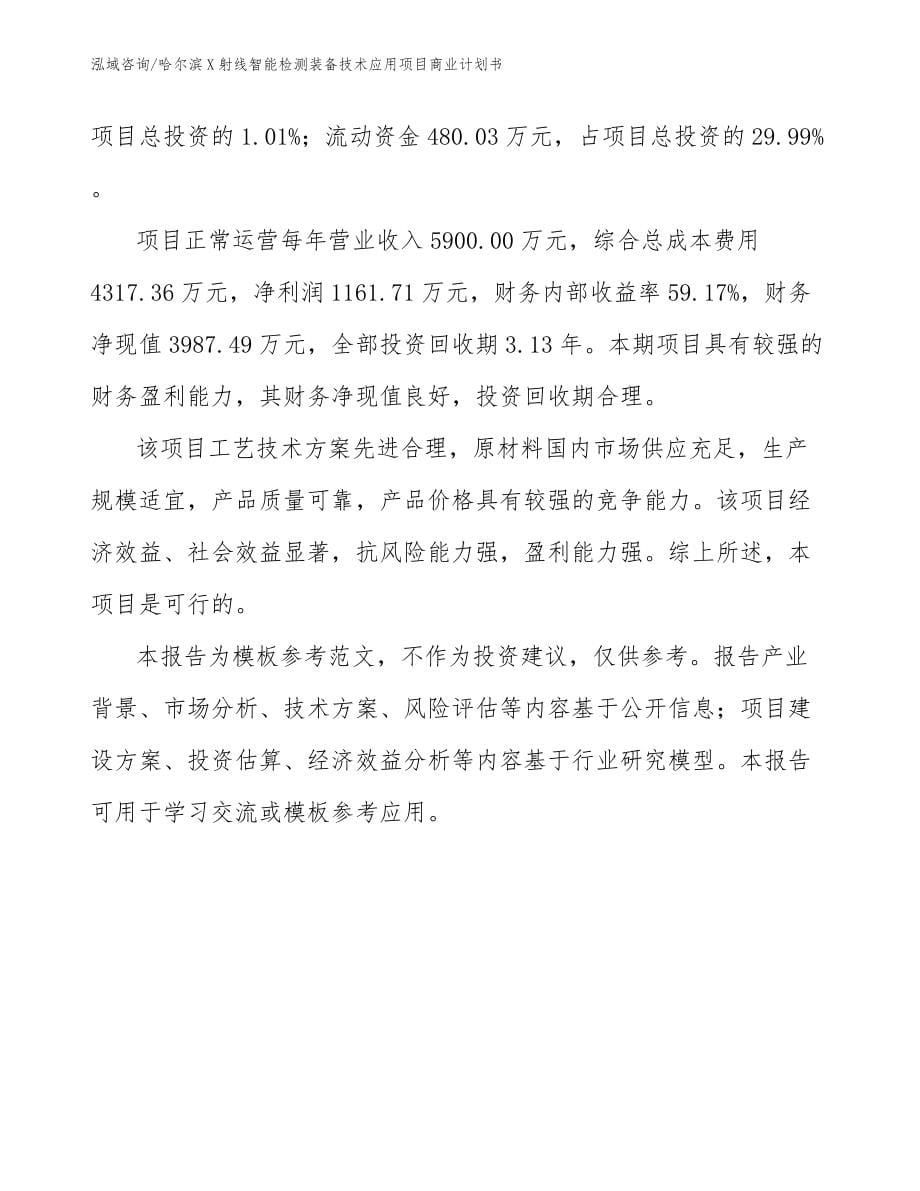 泓域咨询/哈尔滨X射线智能检测装备技术应用项目商业计划书

项目总投资的1.01%；流动资金480.03万元，占项目总投资的29.99%。

项目正常运营每年营业收入5900.00万元，综合总成本费用4317.36万元，净利润1161.71万元，财务内部收益率59.17%，财务净现值3987.49万元，全部投资回收期3.13年。本期项目具有较强的财务盈利能力，其财务净现值良好，投资回收期合理。

该项目工艺技术方案先进合理，原材料国内市场供应充足，生产规模适宜，产品质量可靠，产品价格具有较强的竞争能力。该项目经济效益、社会效益显著，抗风险能力强，盈利能力强。综上所述，本项目是可行的。

本报告为模板参考范文，不作为投资建议，仅供参考。报告产业背景、市场分析、技术方案、风险评估等内容基于公开信息；项目建设方案、投资估算、经济效益分析等内容基于行业研究模型。本报告可用于学习交流或模板参考应用。